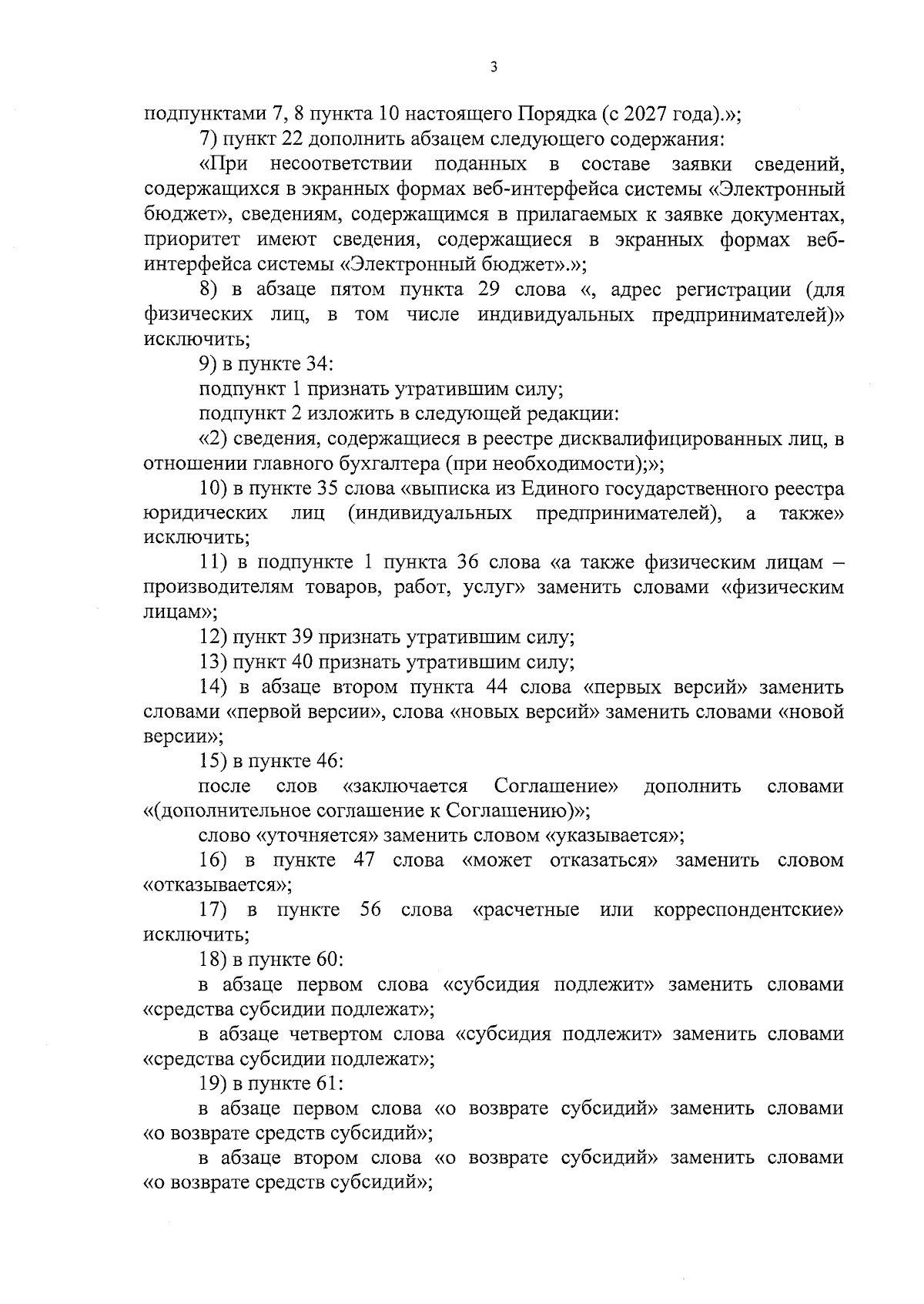 3

подпунктами 7, 8 пункта 10 настоящего Порядка (с 2027 года).»;

7) пункт 22 дополнить абзацем следующего содержания:

«При несоответствии поданных в составе заявки сведений, содержащихся в экранных формах веб-интерфейса системы «Электронный бюджет», сведениям, содержащимся в прилагаемых к заявке документах, приоритет имеют сведения, содержащиеся в экранных формах веб-интерфейса системы «Электронный бюджет».»;

8) в абзаце пятом пункта 29 слова «, адрес регистрации (для физических лиц, в том числе индивидуальных предпринимателей)» исключить;

9) в пункте 34:

подпункт 1 признать утратившим силу;

подпункт 2 изложить в следующей редакции:

«2) сведения, содержащиеся в реестре дисквалифицированных лиц, в отношении главного бухгалтера (при необходимости);»;

10) в пункте 35 слова «выписка из Единого государственного реестра юридических лиц (индивидуальных предпринимателей), а также» исключить;

11) в подпункте 1 пункта 36 слова «а также физическим лицам – производителям товаров, работ, услуг» заменить словами «физическим лицам»;

12) пункт 39 признать утратившим силу;

13) пункт 40 признать утратившим силу;

14) в абзаце втором пункта 44 слова «первых версий» заменить словами «первой версии», слова «новых версий» заменить словами «новой версии»;

15) в пункте 46:

после слов «заключается Соглашение» дополнить словами «(дополнительное соглашение к Соглашению)»;

слово «уточняется» заменить словом «указывается»;

16) в пункте 47 слова «может отказаться» заменить словом «отказывается»;

17) в пункте 56 слова «расчетные или корреспондентские» исключить;

18) в пункте 60:

в абзаце первом слова «субсидия подлежит» заменить словами «средства субсидии подлежат»;

в абзаце четвертом слова «субсидия подлежит» заменить словами «средства субсидии подлежат»;

19) в пункте 61:

в абзаце первом слова «о возврате субсидий» заменить словами «о возврате средств субсидий»;

в абзаце втором слова «о возврате субсидий» заменить словами «о возврате средств субсидий»;